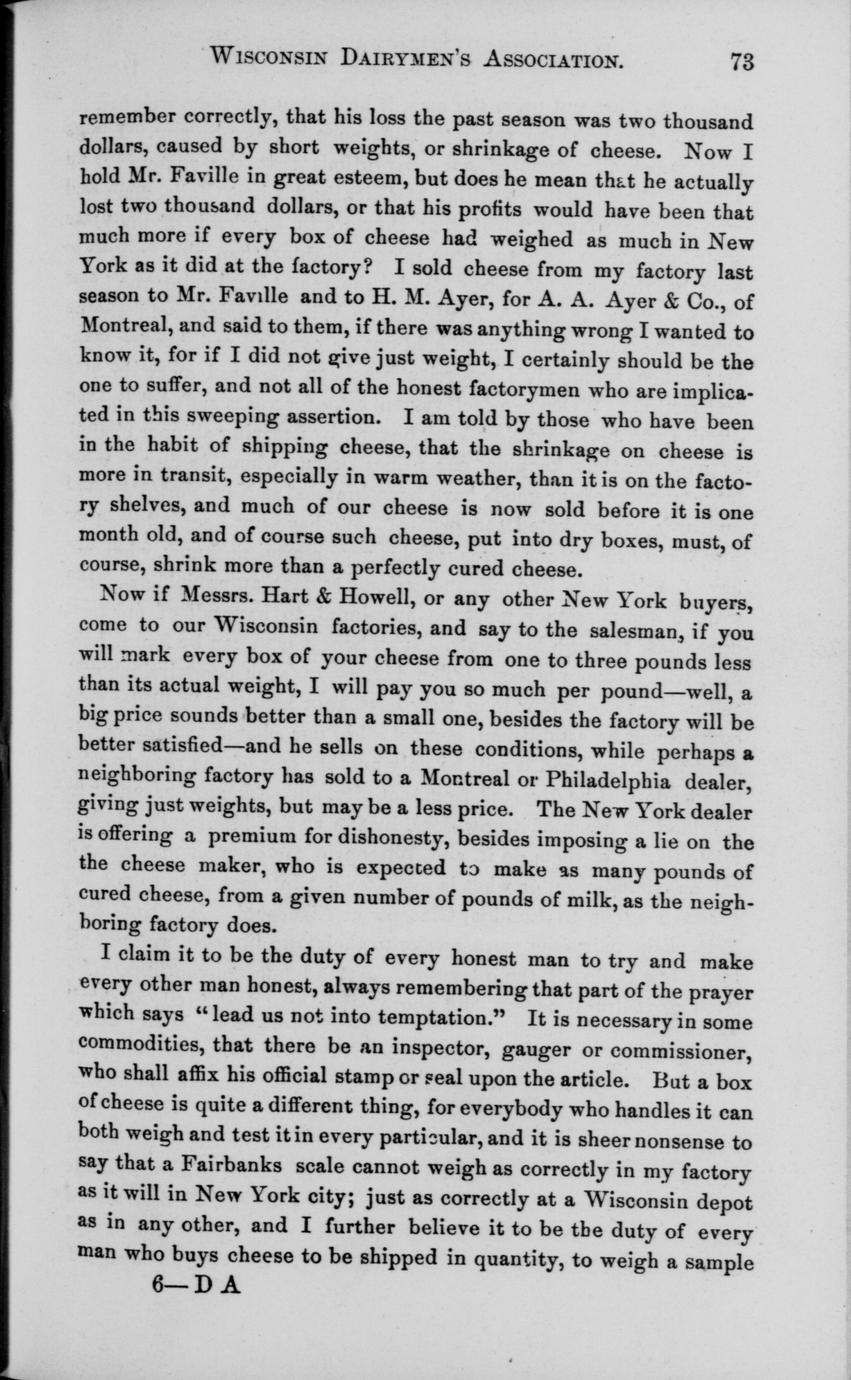 WISCONSIN DAIRYMEN'S ASSOCIATION. 73

remember correctly, that his loss the past season was two thousand dollars, caused by short weights, or shrinkage of cheese. Now I hold Mr. Faville in great esteem, but does he mean that he actually lost two thousand dollars, or that his profits would have been that much more if every box of cheese had weighed as much in New York as it did at the factory? I sold cheese from my factory last season to Mr. Faville and to H. M. Ayer, for A. A. Ayer & Co., of Montreal, and said to them, if there was anything wrong I wanted to know it, for if I did not give just weight, I certainly should be the one to suffer, and not all of the honest factorymen who are implicated in this sweeping assertion. I am told by those who have been in the habit of shipping cheese, that the shrinkage on cheese is more in transit, especially in warm weather, than it is on the factory shelves, and much of our cheese is now sold before it is one month old, and of course such cheese, put into dry boxes, must, of course, shrink more than a perfectly cured cheese.

Now if Messrs. Hart & Howell, or any other New York buyers, come to our Wisconsin factories, and say to the salesman, if you will mark every box of your cheese from one to three pounds less than its actual weight, I will pay you so much per pound—well, a big price sounds better than a small one, besides the factory will be better satisfied—and he sells on these conditions, while perhaps a neighboring factory has sold to a Montreal or Philadelphia dealer, giving just weights, but may be a less price. The New York dealer is offering a premium for dishonesty, besides imposing a lie on the the cheese maker, who is expected to make as many pounds of cured cheese, from a given number of pounds of milk, as the neighboring factory does.

I claim it to be the duty of every honest man to try and make every other man honest, always remembering that part of the prayer which says "lead us not into temptation." It is necessary in some commodities, that there be an inspector, gauger or commissioner, who shall affix his official stamp or seal upon the article. But a box of cheese is quite a different thing, for everybody who handles it can both weigh and test it in every particular, and it is sheer nonsense to say that a Fairbanks scale cannot weigh as correctly in my factory as it will in New York city; just as correctly at a Wisconsin depot as in any other, and I further believe it to be the duty of every man who buys cheese to be shipped in quantity, to weigh a sample

6—D A